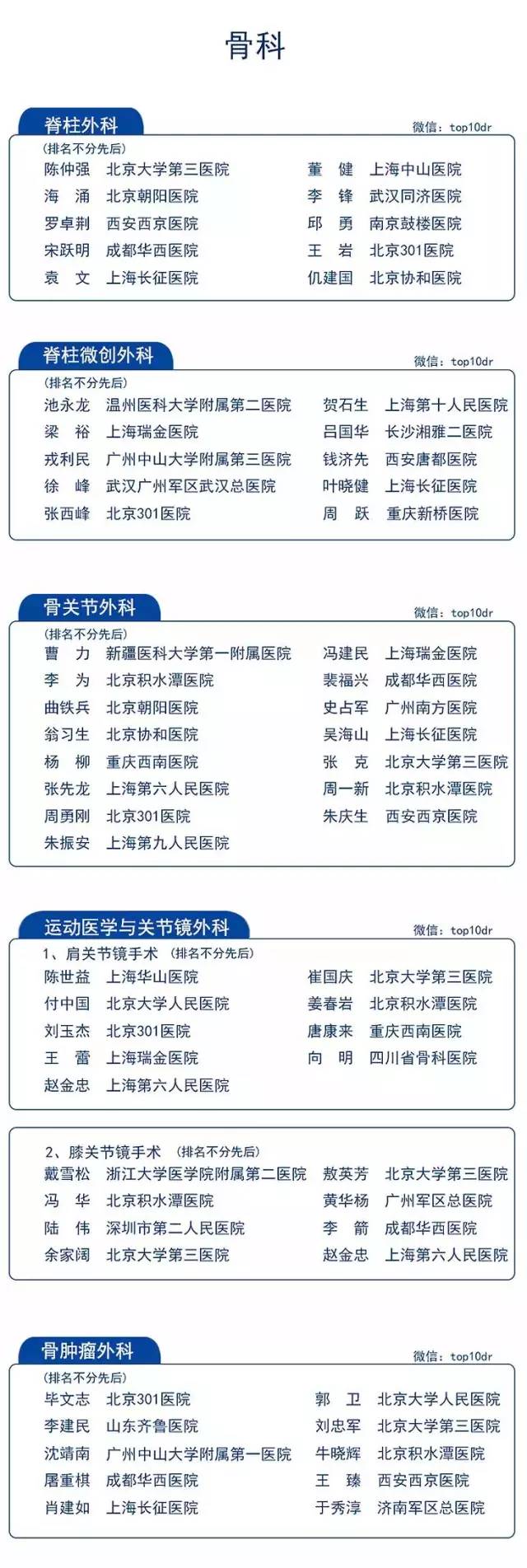 骨科

脊柱外科

微信：top10dr

(排名不分先后)

陈仲强 北京大学第三医院
海 涌 北京朝阳医院
罗卓荆 西安西京医院
宋跃明 成都华西医院
袁 文 上海长征医院

董 健 上海中山医院
李 锋 武汉同济医院
邱 勇 南京鼓楼医院
王 岩 北京301医院
仉建国 北京协和医院

脊柱微创外科

微信：top10dr

(排名不分先后)

池永龙 温州医科大学附属第二医院
梁 裕 上海瑞金医院
戎利民 广州中山大学附属第三医院
徐 峰 武汉广州军区武汉总医院
张西峰 北京301医院

贺石生 上海第十人民医院
吕国华 长沙湘雅二医院
钱济先 西安唐都医院
叶晓健 上海长征医院
周 跃 重庆新桥医院

骨关节外科

微信：top10dr

(排名不分先后)

曹 力 新疆医科大学第一附属医院
李 为 北京积水潭医院
曲铁兵 北京朝阳医院
翁习生 北京协和医院
杨 柳 重庆西南医院
张先龙 上海第六人民医院
周勇刚 北京301医院
朱振安 上海第九人民医院

冯建民 上海瑞金医院
裴福兴 成都华西医院
史占军 广州南方医院
吴海山 上海长征医院
张 克 北京大学第三医院
周一新 北京积水潭医院
朱庆生 西安西京医院

运动医学与关节镜外科

微信：top10dr

1、肩关节镜手术 (排名不分先后)

陈世益 上海华山医院
付中国 北京大学人民医院
刘玉杰 北京301医院
王 蕾 上海瑞金医院
赵金忠 上海第六人民医院

崔国庆 北京大学第三医院
姜春岩 北京积水潭医院
唐康来 重庆西南医院
向 明 四川省骨科医院

2、膝关节镜手术 (排名不分先后)

戴雪松 浙江大学医学院附属第二医院
冯 华 北京积水潭医院
陆 伟 深圳市第二人民医院
余家阔 北京大学第三医院

敖英芳 北京大学第三医院
黄华杨 广州军区总医院
李 箭 成都华西医院
赵金忠 上海第六人民医院

骨肿瘤外科

微信：top10dr

(排名不分先后)

毕文志 北京301医院
李建民 山东齐鲁医院
沈靖南 广州中山大学附属第一医院
屠重棋 成都华西医院
肖建如 上海长征医院

郭 卫 北京大学人民医院
刘忠军 北京大学第三医院
牛晓辉 北京积水潭医院
王 臻 西安西京医院
于秀淳 济南军区总医院